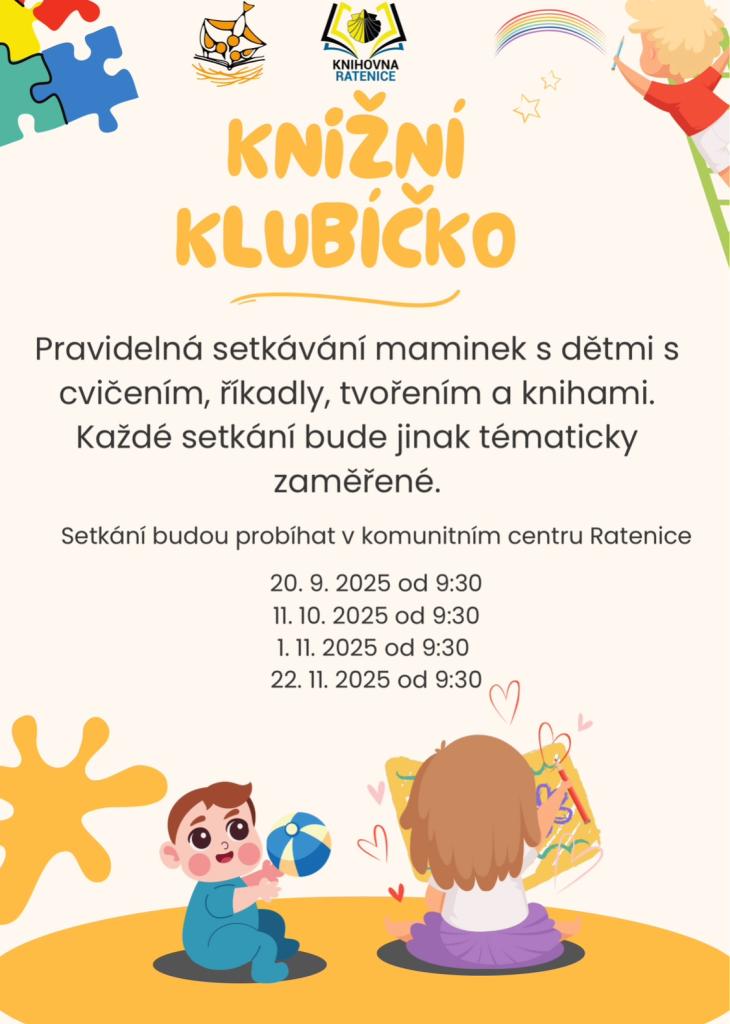 KNIHOVNA
RATENICE

KNIŽNÍ
KLUBÍČKO

Pravidelná setkávání maminek s dětmi s cvičením, říkadly, tvořením a knihami. Každé setkání bude jinak tématicky zaměřené.

Setkání budou probíhat v komunitním centru Ratenice

20. 9. 2025 od 9:30
11. 10. 2025 od 9:30
1. 11. 2025 od 9:30
22. 11. 2025 od 9:30